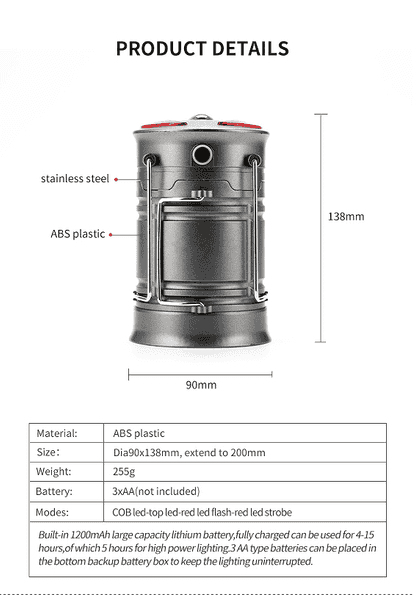 PRODUCT DETAILS

stainless steel

ABS plastic

138mm

90mm

| Material: | ABS plastic |
|---|---|
| Size: | Dia90x138mm, extend to 200mm |
| Weight: | 255g |
| Battery: | 3xAA(not included) |
| Modes: | COB led-top led-red led flash-red led strobe |

Built-in 1200mAh large capacity lithium battery,fully charged can be used for 4-15 hours,of which 5 hours for high power lighting.3 AA type batteries can be placed in the bottom backup battery box to keep the lighting uninterrupted.